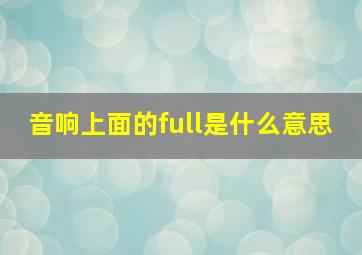 音响上面的full是什么意思